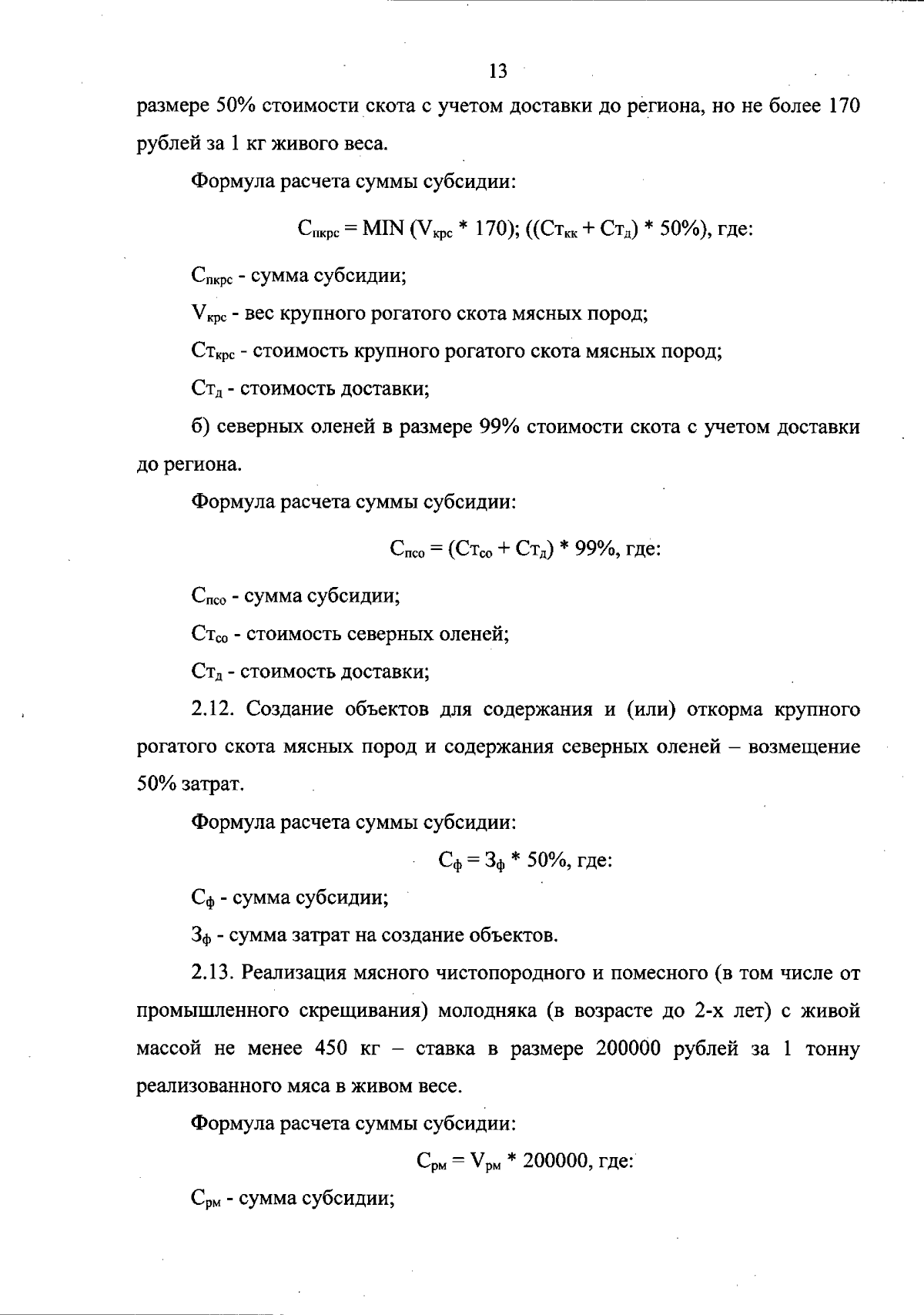 13

размере 50% стоимости скота с учетом доставки до региона, но не более 170 рублей за 1 кг живого веса.

Формула расчета суммы субсидии:

$С_{пкрс} = MIN (V_{крс} * 170); ((Ст_{кк} + Ст_{д}) * 50\%)$, где:

$С_{пкрс}$ - сумма субсидии;

$V_{крс}$ - вес крупного рогатого скота мясных пород;

$Ст_{крс}$ - стоимость крупного рогатого скота мясных пород;

$Ст_{д}$ - стоимость доставки;

б) северных оленей в размере 99% стоимости скота с учетом доставки до региона.

Формула расчета суммы субсидии:

$С_{псо} = (Ст_{со} + Ст_{д}) * 99\%$, где:

$С_{псо}$ - сумма субсидии;

$Ст_{со}$ - стоимость северных оленей;

$Ст_{д}$ - стоимость доставки;

2.12. Создание объектов для содержания и (или) откорма крупного рогатого скота мясных пород и содержания северных оленей – возмещение 50% затрат.

Формула расчета суммы субсидии:

$С_{ф} = З_{ф} * 50\%$, где:

$С_{ф}$ - сумма субсидии;

$З_{ф}$ - сумма затрат на создание объектов.

2.13. Реализация мясного чистопородного и помесного (в том числе от промышленного скрещивания) молодняка (в возрасте до 2-х лет) с живой массой не менее 450 кг – ставка в размере 200000 рублей за 1 тонну реализованного мяса в живом весе.

Формула расчета суммы субсидии:

$С_{рм} = V_{рм} * 200000$, где:

$С_{рм}$ - сумма субсидии;